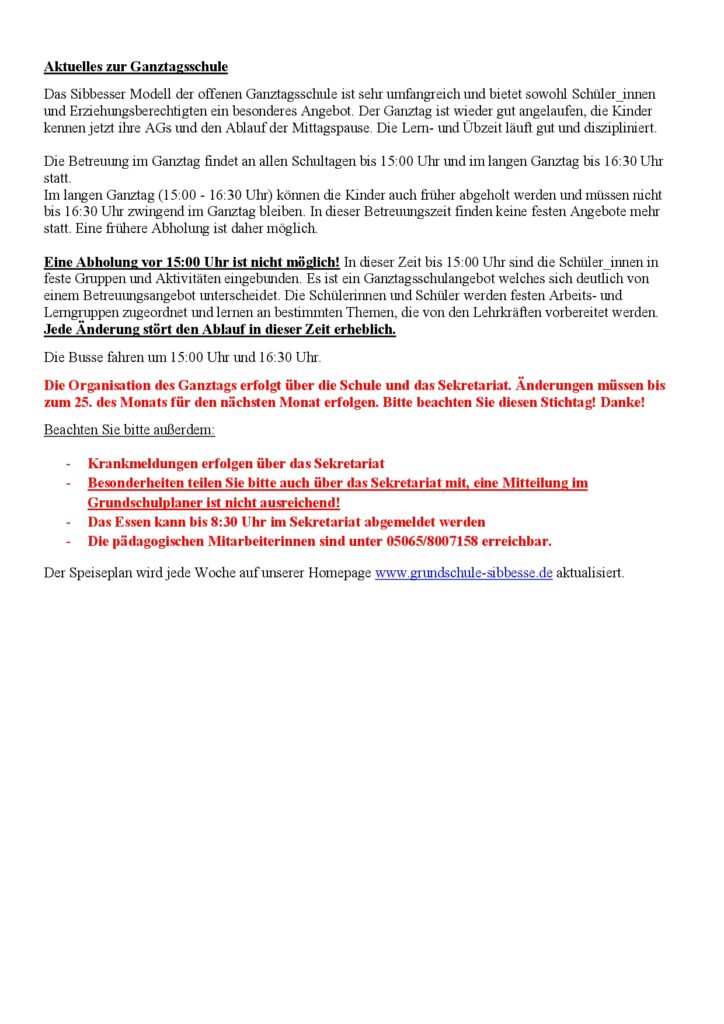 Aktuelles zur Ganztagsschule

Das Sibbesser Modell der offenen Ganztagsschule ist sehr umfangreich und bietet sowohl Schüler_innen und Erziehungsberechtigten ein besonderes Angebot. Der Ganztag ist wieder gut angelaufen, die Kinder kennen jetzt ihre AGs und den Ablauf der Mittagspause. Die Lern- und Übzeit läuft gut und diszipliniert.

Die Betreuung im Ganztag findet an allen Schultagen bis 15:00 Uhr und im langen Ganztag bis 16:30 Uhr statt.
Im langen Ganztag (15:00 - 16:30 Uhr) können die Kinder auch früher abgeholt werden und müssen nicht bis 16:30 Uhr zwingend im Ganztag bleiben. In dieser Betreuungszeit finden keine festen Angebote mehr statt. Eine frühere Abholung ist daher möglich.

Eine Abholung vor 15:00 Uhr ist nicht möglich! In dieser Zeit bis 15:00 Uhr sind die Schüler_innen in feste Gruppen und Aktivitäten eingebunden. Es ist ein Ganztagsschulangebot welches sich deutlich von einem Betreuungsangebot unterscheidet. Die Schülerinnen und Schüler werden festen Arbeits- und Lerngruppen zugeordnet und lernen an bestimmten Themen, die von den Lehrkräften vorbereitet werden. Jede Änderung stört den Ablauf in dieser Zeit erheblich.

Die Busse fahren um 15:00 Uhr und 16:30 Uhr.

Die Organisation des Ganztags erfolgt über die Schule und das Sekretariat. Änderungen müssen bis zum 25. des Monats für den nächsten Monat erfolgen. Bitte beachten Sie diesen Stichtag! Danke!

Beachten Sie bitte außerdem:

- Krankmeldungen erfolgen über das Sekretariat
- Besonderheiten teilen Sie bitte auch über das Sekretariat mit, eine Mitteilung im Grundschulplaner ist nicht ausreichend!
- Das Essen kann bis 8:30 Uhr im Sekretariat abgemeldet werden
- Die pädagogischen Mitarbeiterinnen sind unter 05065/8007158 erreichbar.

Der Speiseplan wird jede Woche auf unserer Homepage www.grundschule-sibbesse.de aktualisiert.